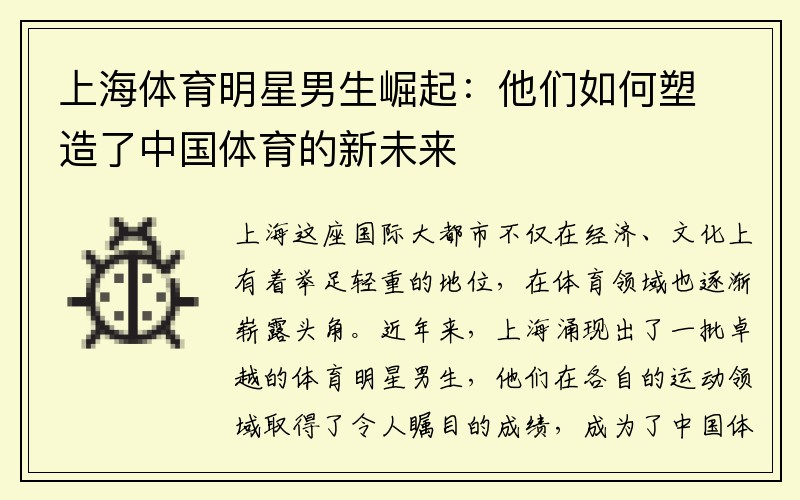 上海体育明星男生崛起：他们如何塑造了中国体育的新未来

上海这座国际大都市不仅在经济、文化上有着举足轻重的地位，在体育领域也逐渐崭露头角。近年来，上海涌现出了一批卓越的体育明星男生，他们在各自的运动领域取得了令人瞩目的成绩，成为了中国体